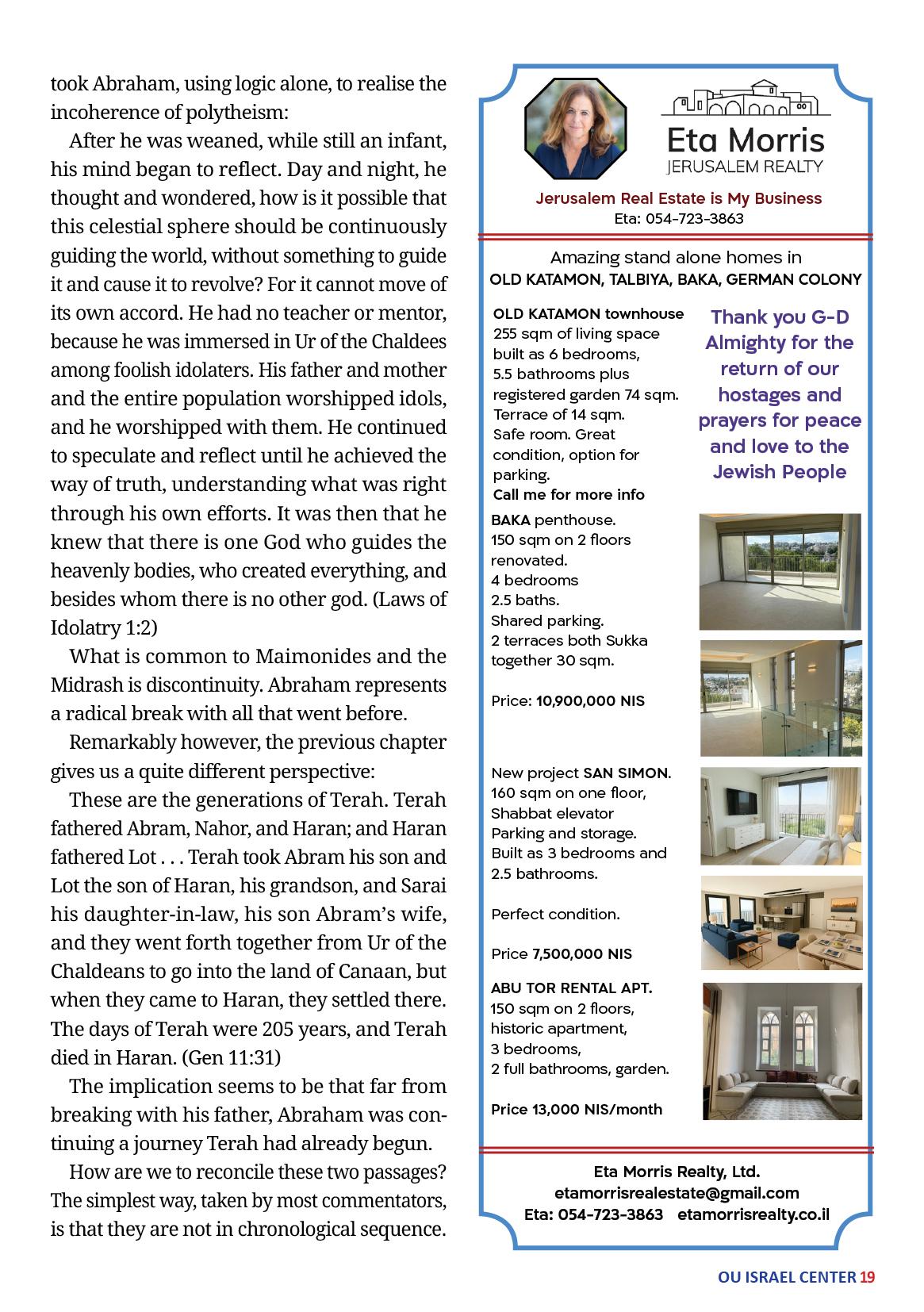 took Abraham, using logic alone, to realise the incoherence of polytheism:

After he was weaned, while still an infant, his mind began to reflect. Day and night, he thought and wondered, how is it possible that this celestial sphere should be continuously guiding the world, without something to guide it and cause it to revolve? For it cannot move of its own accord. He had no teacher or mentor, because he was immersed in Ur of the Chaldees among foolish idolaters. His father and mother and the entire population worshipped idols, and he worshipped with them. He continued to speculate and reflect until he achieved the way of truth, understanding what was right through his own efforts. It was then that he knew that there is one God who guides the heavenly bodies, who created everything, and besides whom there is no other god. (Laws of Idolatry 1:2)

What is common to Maimonides and the Midrash is discontinuity. Abraham represents a radical break with all that went before.

Remarkably however, the previous chapter gives us a quite different perspective:

These are the generations of Terah. Terah fathered Abram, Nahor, and Haran; and Haran fathered Lot . . . Terah took Abram his son and Lot the son of Haran, his grandson, and Sarai his daughter-in-law, his son Abram's wife, and they went forth together from Ur of the Chaldeans to go into the land of Canaan, but when they came to Haran, they settled there. The days of Terah were 205 years, and Terah died in Haran. (Gen 11:31)

The implication seems to be that far from breaking with his father, Abraham was continuing a journey Terah had already begun.

How are we to reconcile these two passages? The simplest way, taken by most commentators, is that they are not in chronological sequence.

Eta Morris
JERUSALEM REALTY

Jerusalem Real Estate is My Business
Eta: 054-723-3863

Amazing stand alone homes in
OLD KATAMON, TALBIYA, BAKA, GERMAN COLONY

OLD KATAMON townhouse
255 sqm of living space built as 6 bedrooms, 5.5 bathrooms plus registered garden 74 sqm. Terrace of 14 sqm. Safe room. Great condition, option for parking.
Call me for more info

Thank you G-D Almighty for the return of our hostages and prayers for peace and love to the Jewish People

BAKA penthouse.
150 sqm on 2 floors renovated.
4 bedrooms
2.5 baths.
Shared parking.
2 terraces both Sukka together 30 sqm.

Price: 10,900,000 NIS

New project SAN SIMON.
160 sqm on one floor,
Shabbat elevator
Parking and storage.
Built as 3 bedrooms and 2.5 bathrooms.

Perfect condition.

Price 7,500,000 NIS

ABU TOR RENTAL APT.
150 sqm on 2 floors,
historic apartment,
3 bedrooms,
2 full bathrooms, garden.

Price 13,000 NIS/month

Eta Morris Realty, Ltd.
etamorrisrealestate@gmail.com
Eta: 054-723-3863 etamorrisrealty.co.il

OU ISRAEL CENTER 19